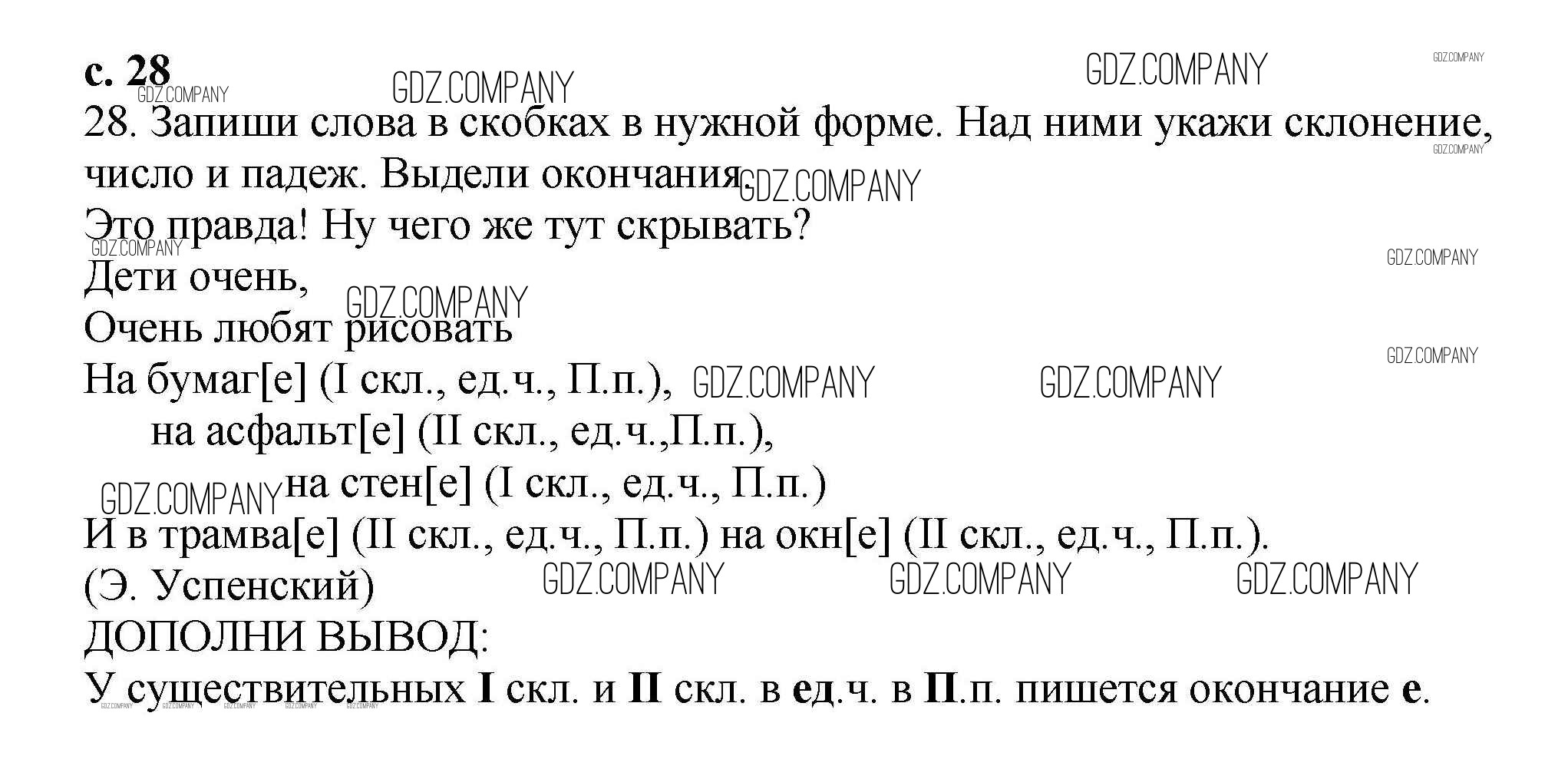 с. 28

28. Запиши слова в скобках в нужной форме. Над ними укажи склонение, число и падеж. Выдели окончания.

Это правда! Ну чего же тут скрывать?
Дети очень,
Очень любят рисовать
На бумаг[е] (I скл., ед.ч., П.п.),
на асфальт[е] (II скл., ед.ч.,П.п.),
на стен[е] (I скл., ед.ч., П.п.)
И в трамва[е] (II скл., ед.ч., П.п.) на окн[е] (II скл., ед.ч., П.п.).
(Э. Успенский)

ДОПОЛНИ ВЫВОД:
У существительных I скл. и II скл. в ед.ч. в П.п. пишется окончание е.

GDZ.COMPANY